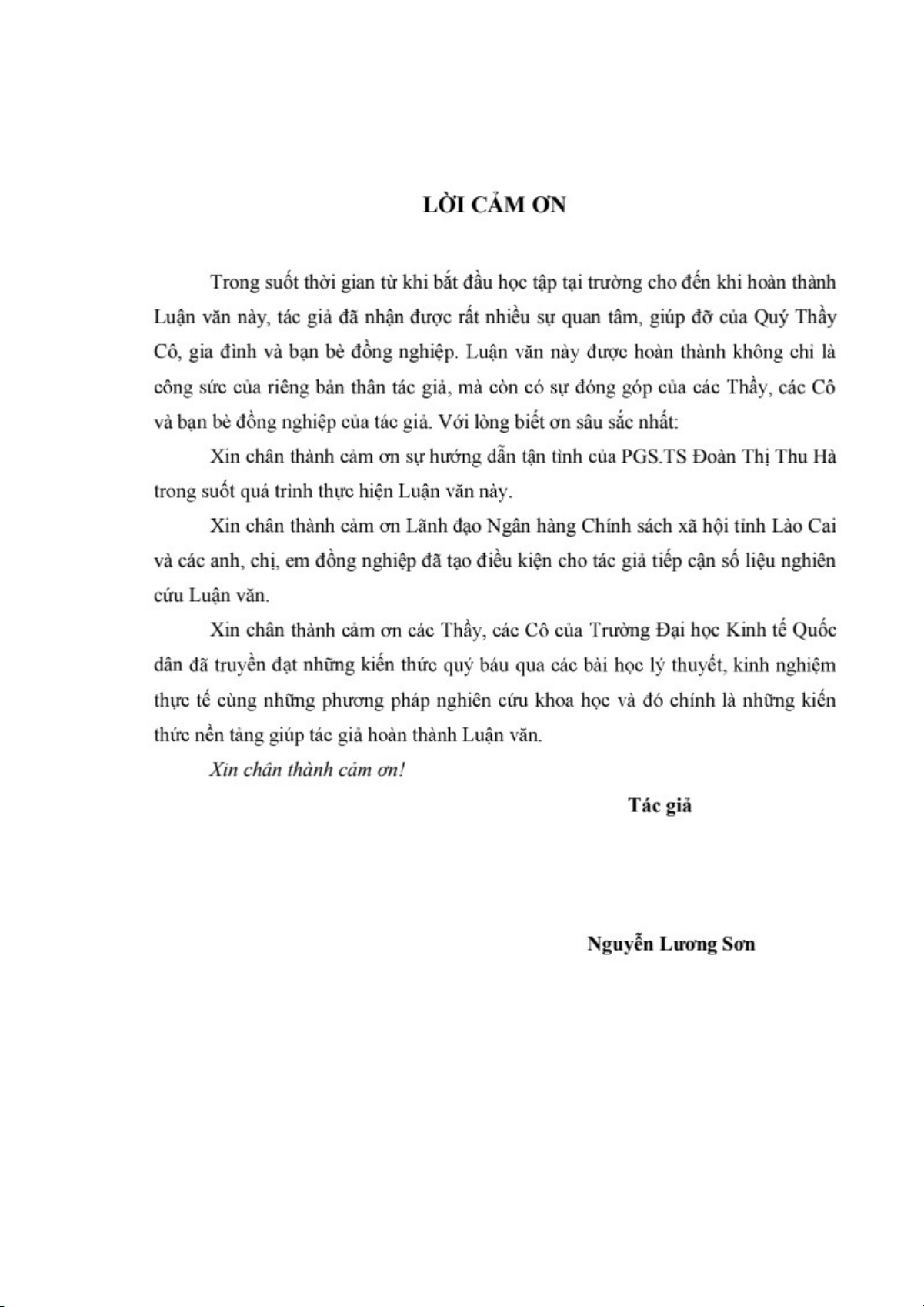 LỜI CẢM ƠN

Trong suốt thời gian từ khi bắt đầu học tập tại trường cho đến khi hoàn thành Luận văn này, tác giả đã nhận được rất nhiều sự quan tâm, giúp đỡ của Quý Thầy Cô, gia đình và bạn bè đồng nghiệp. Luận văn này được hoàn thành không chỉ là công sức của riêng bản thân tác giả, mà còn có sự đóng góp của các Thầy, các Cô và bạn bè đồng nghiệp của tác giả. Với lòng biết ơn sâu sắc nhất:

Xin chân thành cảm ơn sự hướng dẫn tận tình của PGS.TS Đoàn Thị Thu Hà trong suốt quá trình thực hiện Luận văn này.

Xin chân thành cảm ơn Lãnh đạo Ngân hàng Chính sách xã hội tỉnh Lào Cai và các anh, chị, em đồng nghiệp đã tạo điều kiện cho tác giả tiếp cận số liệu nghiên cứu Luận văn.

Xin chân thành cảm ơn các Thầy, các Cô của Trường Đại học Kinh tế Quốc dân đã truyền đạt những kiến thức quý báu qua các bài học lý thuyết, kinh nghiệm thực tế cùng những phương pháp nghiên cứu khoa học và đó chính là những kiến thức nền tảng giúp tác giả hoàn thành Luận văn.

Xin chân thành cảm ơn!

Tác giả

Nguyễn Lương Sơn